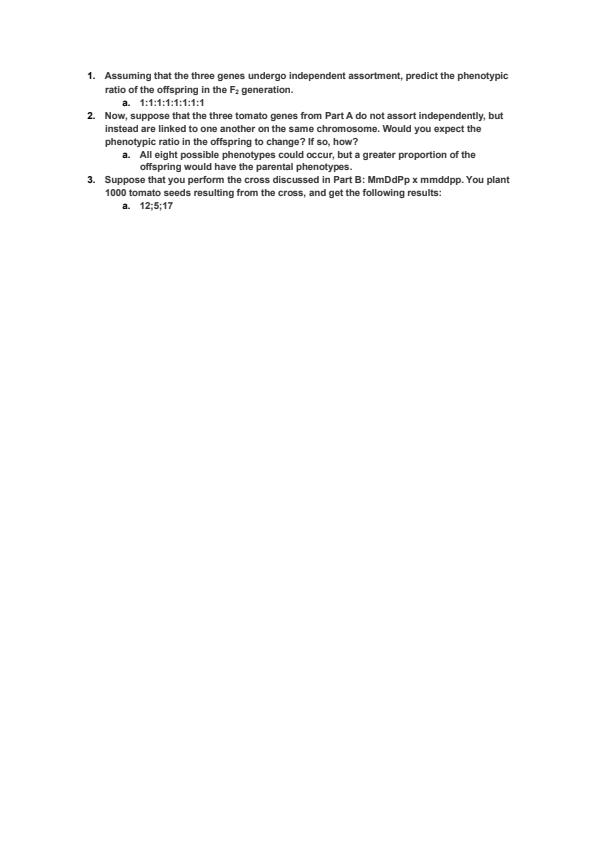 1. Assuming that the three genes undergo independent assortment, predict the phenotypic ratio of the offspring in the $F_2$ generation.
a. 1:1:1:1:1:1:1:1
2. Now, suppose that the three tomato genes from Part A do not assort independently, but instead are linked to one another on the same chromosome. Would you expect the phenotypic ratio in the offspring to change? If so, how?
a. All eight possible phenotypes could occur, but a greater proportion of the offspring would have the parental phenotypes.
3. Suppose that you perform the cross discussed in Part B: MmDdPp x mmddpp. You plant 1000 tomato seeds resulting from the cross, and get the following results:
a. 12;5;17